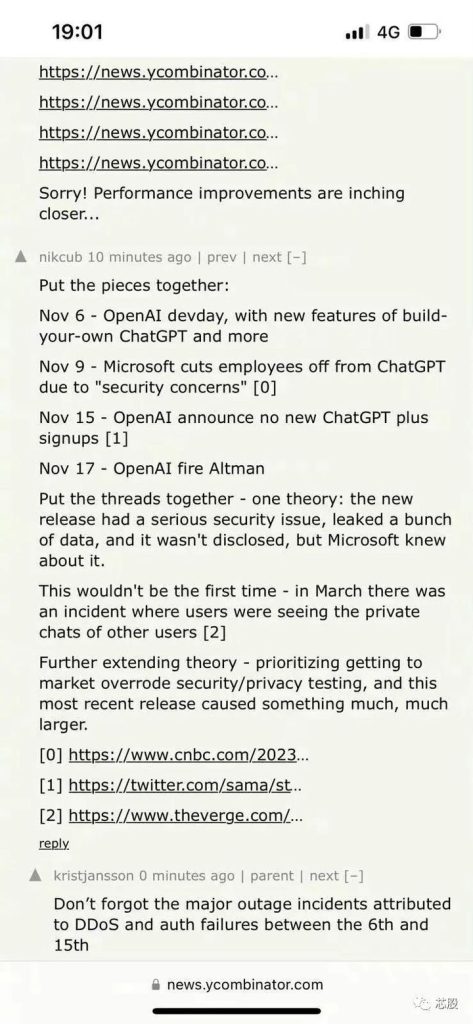 19:01 4G

https://news.ycombinator.co...

https://news.ycombinator.co...

https://news.ycombinator.co...

https://news.ycombinator.co...

Sorry! Performance improvements are inching closer...

nikcub 10 minutes ago | prev | next [–]

Put the pieces together:

Nov 6 - OpenAI devday, with new features of build-your-own ChatGPT and more

Nov 9 - Microsoft cuts employees off from ChatGPT due to "security concerns" [0]

Nov 15 - OpenAI announce no new ChatGPT plus signups [1]

Nov 17 - OpenAI fire Altman

Put the threads together - one theory: the new release had a serious security issue, leaked a bunch of data, and it wasn't disclosed, but Microsoft knew about it.

This wouldn't be the first time - in March there was an incident where users were seeing the private chats of other users [2]

Further extending theory - prioritizing getting to market overrode security/privacy testing, and this most recent release caused something much, much larger.

[0] https://www.cnbc.com/2023...

[1] https://twitter.com/sama/st...

[2] https://www.theverge.com/...

reply

kristjansson 0 minutes ago | parent | next [–]

Don't forgot the major outage incidents attributed to DDoS and auth failures between the 6th and 15th

news.ycombinator.com

芯股